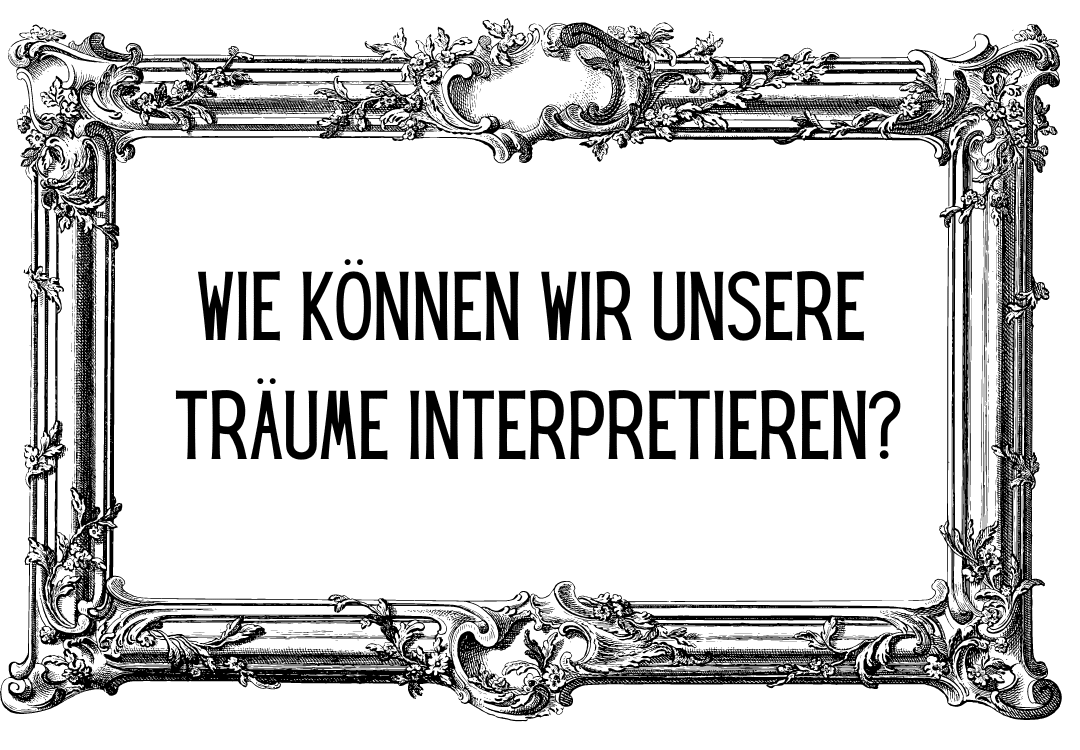 WIE KÖNNEN WIR UNSERE TRÄUME INTERPRETIEREN?